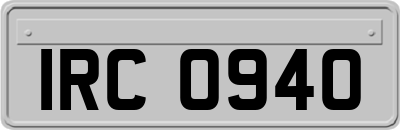 IRC 0940